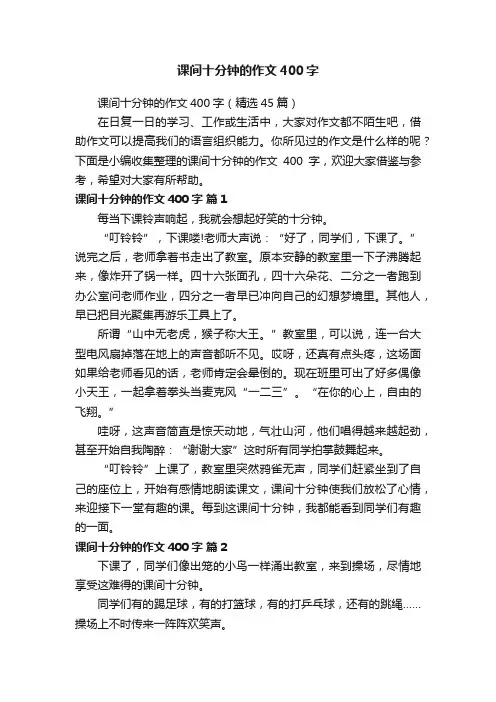 课间十分钟的作文400字

课间十分钟的作文400字（精选45篇）

在日复一日的学习、工作或生活中，大家对作文都不陌生吧，借助作文可以提高我们的语言组织能力。你所见过的作文是什么样的呢？下面是小编收集整理的课间十分钟的作文 400 字，欢迎大家借鉴与参考，希望对大家有所帮助。

课间十分钟的作文400字 篇1

每当下课铃声响起，我就会想起好笑的十分钟。

“叮铃铃”，下课喽!老师大声说：“好了，同学们，下课了。”说完之后，老师拿着书走出了教室。原本安静的教室里一下子沸腾起来，像炸开了锅一样。四十六张面孔，四十六朵花、二分之一者跑到办公室问老师作业，四分之一者早已冲向自己的幻想梦境里。其他人，早已把目光聚集再游乐工具上了。

所谓“山中无老虎，猴子称大王。”教室里，可以说，连一台大型电风扇掉落在地上的声音都听不见。哎呀，还真有点头疼，这场面如果给老师看见的话，老师肯定会晕倒的。现在班里可出了好多偶像小天王，一起拿着拳头当麦克风“一二三”。“在你的心上，自由的飞翔。”

哇呀，这声音简直是惊天动地，气壮山河，他们唱得越来越起劲，甚至开始自我陶醉：“谢谢大家”这时所有同学拍掌鼓舞起来。

“叮铃铃”上课了，教室里突然鸦雀无声，同学们赶紧坐到了自己的座位上，开始有感情地朗读课文，课间十分钟使我们放松了心情，来迎接下一堂有趣的课。每到这课间十分钟，我都能看到同学们有趣的一面。

课间十分钟的作文400字 篇2

下课了，同学们像出笼的小鸟一样涌出教室，来到操场，尽情地享受这难得的课间十分钟。

同学们有的踢足球，有的打篮球，有的打乒乓球，还有的跳绳……操场上不时传来一阵阵欢笑声。